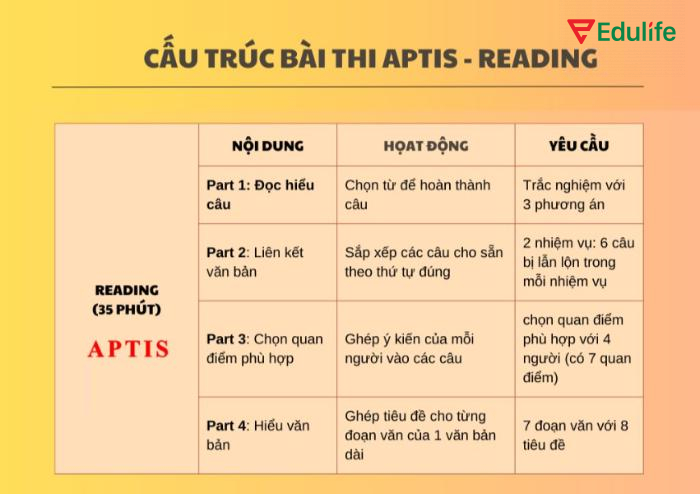 Edulife

CẤU TRÚC BÀI THI APTIS - READING

| | NỘI DUNG | HOẠT ĐỘNG | YÊU CẦU |
|---|---|---|---|
| READING (35 PHÚT) APTIS | Part 1: Đọc hiểu câu | Chọn từ để hoàn thành câu | Trắc nghiệm với 3 phương án |
| | Part 2: Liên kết văn bản | Sắp xếp các câu cho sẵn theo thứ tự đúng | 2 nhiệm vụ: 6 câu bị lẫn lộn trong mỗi nhiệm vụ |
| | Part 3: Chọn quan điểm phù hợp | Ghép ý kiến của mỗi người vào các câu | chọn quan điểm phù hợp với 4 người (có 7 quan điểm) |
| | Part 4: Hiểu văn bản | Ghép tiêu đề cho từng đoạn văn của 1 văn bản dài | 7 đoạn văn với 8 tiêu đề |